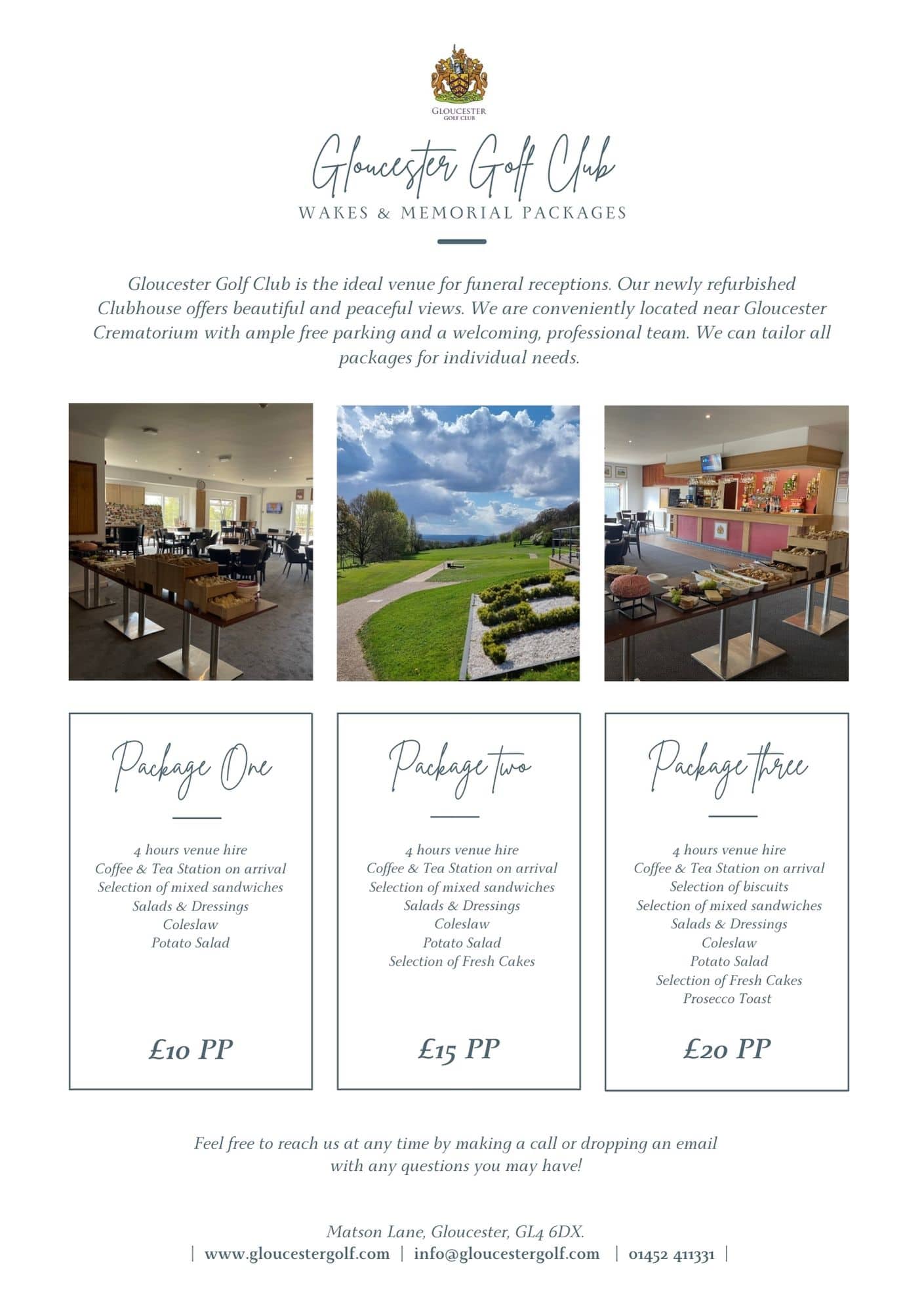 GLOUCESTER GOLF CLUB

Gloucester Golf Club

WAKES & MEMORIAL PACKAGES

Gloucester Golf Club is the ideal venue for funeral receptions. Our newly refurbished Clubhouse offers beautiful and peaceful views. We are conveniently located near Gloucester Crematorium with ample free parking and a welcoming, professional team. We can tailor all packages for individual needs.

Package One

4 hours venue hire
Coffee & Tea Station on arrival
Selection of mixed sandwiches
Salads & Dressings
Coleslaw
Potato Salad

£10 PP

Package two

4 hours venue hire
Coffee & Tea Station on arrival
Selection of mixed sandwiches
Salads & Dressings
Coleslaw
Potato Salad
Selection of Fresh Cakes

£15 PP

Package three

4 hours venue hire
Coffee & Tea Station on arrival
Selection of biscuits
Selection of mixed sandwiches
Salads & Dressings
Coleslaw
Potato Salad
Selection of Fresh Cakes
Prosecco Toast

£20 PP

Feel free to reach us at any time by making a call or dropping an email with any questions you may have!

Matson Lane, Gloucester, GL4 6DX.
| www.gloucestergolf.com | info@gloucestergolf.com | 01452 411331 |